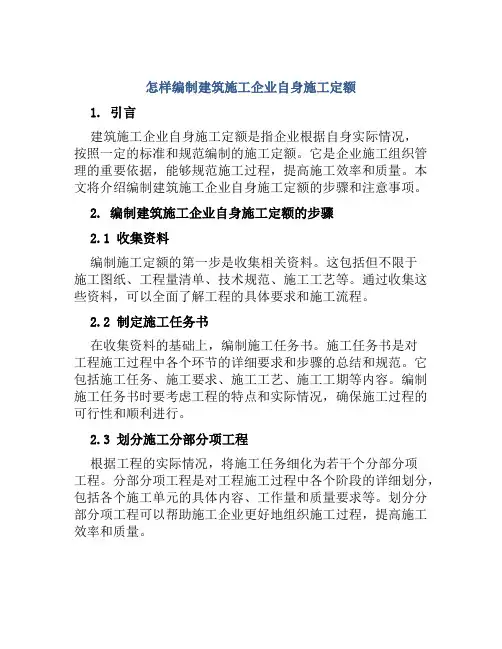 怎样编制建筑施工企业自身施工定额

1. 引言

建筑施工企业自身施工定额是指企业根据自身实际情况，按照一定的标准和规范编制的施工定额。它是企业施工组织管理的重要依据，能够规范施工过程，提高施工效率和质量。本文将介绍编制建筑施工企业自身施工定额的步骤和注意事项。

2. 编制建筑施工企业自身施工定额的步骤

2.1 收集资料

编制施工定额的第一步是收集相关资料。这包括但不限于施工图纸、工程量清单、技术规范、施工工艺等。通过收集这些资料，可以全面了解工程的具体要求和施工流程。

2.2 制定施工任务书

在收集资料的基础上，编制施工任务书。施工任务书是对工程施工过程中各个环节的详细要求和步骤的总结和规范。它包括施工任务、施工要求、施工工艺、施工工期等内容。编制施工任务书时要考虑工程的特点和实际情况，确保施工过程的可行性和顺利进行。

2.3 划分施工分部分项工程

根据工程的实际情况，将施工任务细化为若干个分部分项工程。分部分项工程是对工程施工过程中各个阶段的详细划分，包括各个施工单元的具体内容、工作量和质量要求等。划分分部分项工程可以帮助施工企业更好地组织施工过程，提高施工效率和质量。